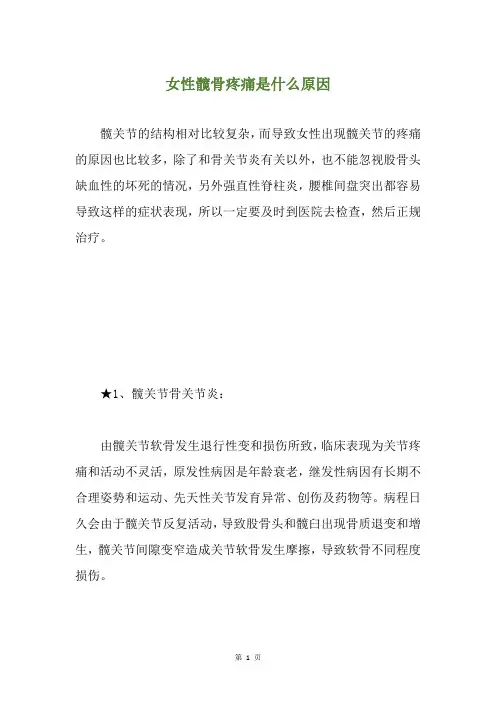 女性髋骨疼痛是什么原因

髋关节的结构相对比较复杂，而导致女性出现髋关节的疼痛的原因也比较多，除了和骨关节炎有关以外，也不能忽视股骨头缺血性的坏死的情况，另外强直性脊柱炎，腰椎间盘突出都容易导致这样的症状表现，所以一定要及时到医院去检查，然后正规治疗。

★1、髋关节骨关节炎：

由髋关节软骨发生退行性变和损伤所致，临床表现为关节疼痛和活动不灵活，原发性病因是年龄衰老，继发性病因有长期不合理姿势和运动、先天性关节发育异常、创伤及药物等。病程日久会由于髋关节反复活动，导致股骨头和髋臼出现骨质退变和增生，髋关节间隙变窄造成关节软骨发生摩擦，导致软骨不同程度损伤。

第 1 页